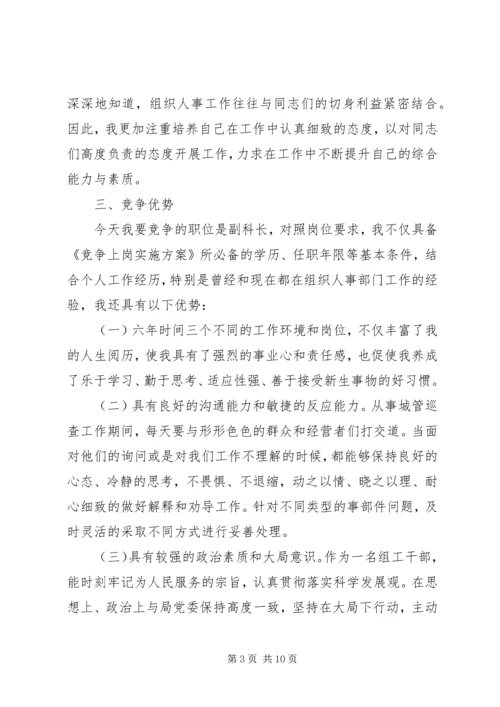 深深地知道，组织人事工作往往与同志们的切身利益紧密结合。因此，我更加注重培养自己在工作中认真细致的态度，以对同志们高度负责的态度开展工作，力求在工作中不断提升自己的综合能力与素质。

三、竞争优势

今天我要竞争的职位是副科长，对照岗位要求，我不仅具备《竞争上岗实施方案》所必备的学历、任职年限等基本条件，结合个人工作经历，特别是曾经和现在都在组织人事部门工作的经验，我还具有以下优势：

（一）六年时间三个不同的工作环境和岗位，不仅丰富了我的人生阅历，使我具有了强烈的事业心和责任感，也促使我养成了乐于学习、勤于思考、适应性强、善于接受新生事物的好习惯。

（二）具有良好的沟通能力和敏捷的反应能力。从事城管巡查工作期间，每天要与形形色色的群众和经营者们打交道。当面对他们的询问或是对我们工作不理解的时候，都能够保持良好的心态、冷静的思考，不畏惧、不退缩，动之以情、晓之以理、耐心细致的做好解释和劝导工作。针对不同类型的事部件问题，及时灵活的采取不同方式进行妥善处理。

（三）具有较强的政治素质和大局意识。作为一名组工干部，能时刻牢记为人民服务的宗旨，认真贯彻落实科学发展观。在思想上、政治上与局党委保持高度一致，坚持在大局下行动，主动

第 3 页 共 10 页